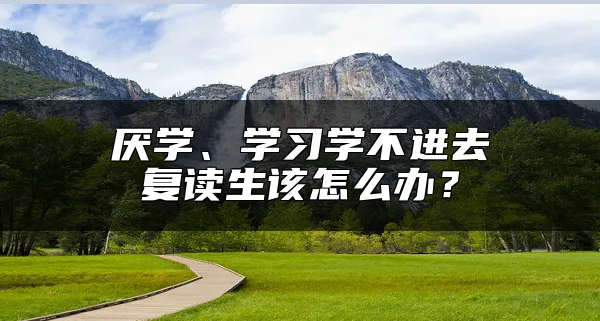 厌学、学习学不进去
复读生该怎么办？